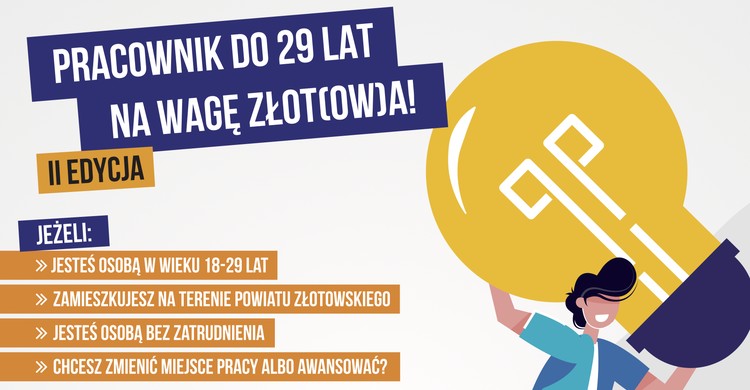 PRACOWNIK DO 29 LAT NA WAGĘ ZŁOT(OW)A!

II EDYCJA

JEŻELI:

» JESTEŚ OSOBĄ W WIEKU 18-29 LAT

» ZAMIESZKUJESZ NA TERENIE POWIATU ZŁOTOWSKIEGO

» JESTEŚ OSOBĄ BEZ ZATRUDNIENIA

» CHCESZ ZMIENIĆ MIEJSCE PRACY ALBO AWANSOWAĆ?